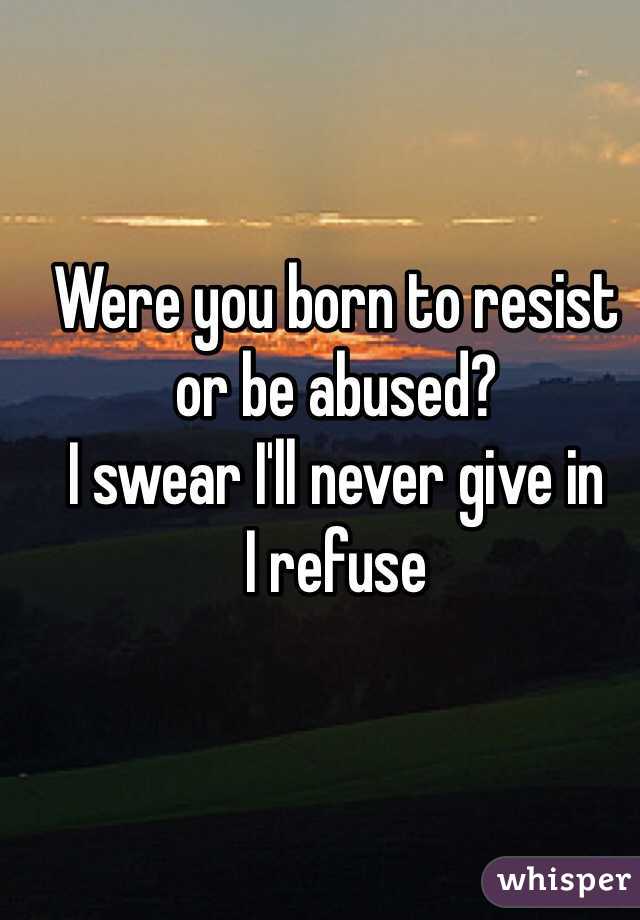 Were you born to resist or be abused?
I swear I'll never give in
I refuse

whisper